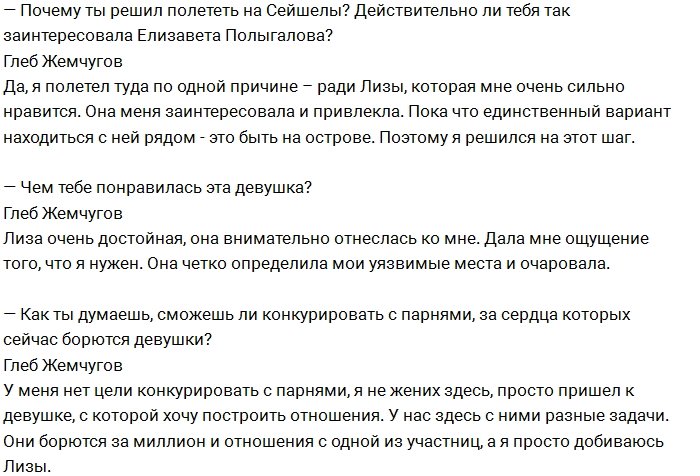 — Почему ты решил полететь на Сейшелы? Действительно ли тебя так заинтересовала Елизавета Полыгалова?
Глеб Жемчугов
Да, я полетел туда по одной причине – ради Лизы, которая мне очень сильно нравится. Она меня заинтересовала и привлекла. Пока что единственный вариант находиться с ней рядом - это быть на острове. Поэтому я решился на этот шаг.

— Чем тебе понравилась эта девушка?
Глеб Жемчугов
Лиза очень достойная, она внимательно отнеслась ко мне. Дала мне ощущение того, что я нужен. Она четко определила мои уязвимые места и очаровала.

— Как ты думаешь, сможешь ли конкурировать с парнями, за сердца которых сейчас борются девушки?
Глеб Жемчугов
У меня нет цели конкурировать с парнями, я не жених здесь, просто пришел к девушке, с которой хочу построить отношения. У нас здесь с ними разные задачи. Они борются за миллион и отношения с одной из участниц, а я просто добиваюсь Лизы.